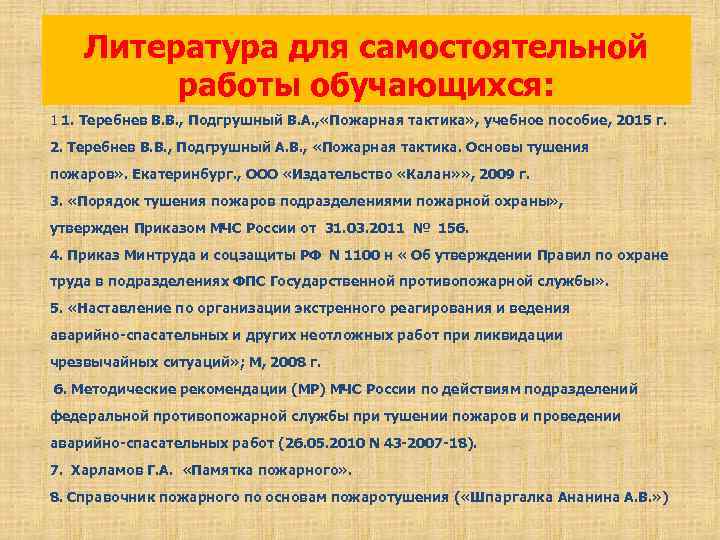 Литература для самостоятельной работы обучающихся:

1 1. Теребнев В.В., Подгрушный В.А.,«Пожарная тактика», учебное пособие, 2015 г.

2. Теребнев В.В., Подгрушный А.В., «Пожарная тактика. Основы тушения пожаров». Екатеринбург., ООО «Издательство «Калан»», 2009 г.

3. «Порядок тушения пожаров подразделениями пожарной охраны», утвержден Приказом МЧС России от 31.03.2011 № 156.

4. Приказ Минтруда и соцзащиты РФ N 1100 н « Об утверждении Правил по охране труда в подразделениях ФПС Государственной противопожарной службы».

5. «Наставление по организации экстренного реагирования и ведения аварийно-спасательных и других неотложных работ при ликвидации чрезвычайных ситуаций»; М, 2008 г.

6. Методические рекомендации (МР) МЧС России по действиям подразделений федеральной противопожарной службы при тушении пожаров и проведении аварийно-спасательных работ (26.05.2010 N 43-2007-18).

7. Харламов Г.А. «Памятка пожарного».

8. Справочник пожарного по основам пожаротушения («Шпаргалка Ананина А.В.»)